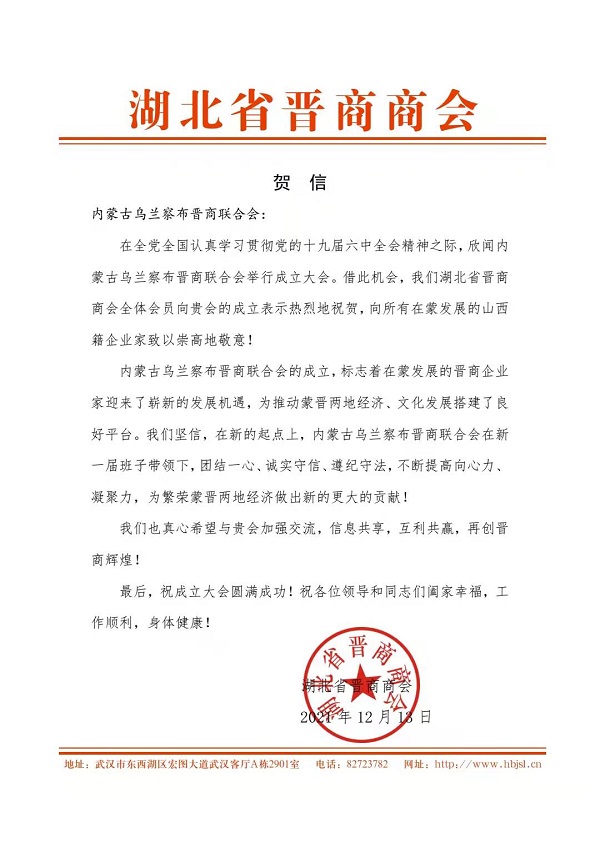 湖北省晋商商会

贺 信

内蒙古乌兰察布晋商联合会：

在全党全国认真学习贯彻党的十九届六中全会精神之际，欣闻内蒙古乌兰察布晋商联合会举行成立大会。借此机会，我们湖北省晋商商会全体会员向贵会的成立表示热烈地祝贺，向所有在蒙发展的山西籍企业家致以崇高地敬意！

内蒙古乌兰察布晋商联合会的成立，标志着在蒙发展的晋商企业家迎来了崭新的发展机遇，为推动蒙晋两地经济、文化发展搭建了良好平台。我们坚信，在新的起点上，内蒙古乌兰察布晋商联合会在新一届班子带领下，团结一心、诚实守信、遵纪守法，不断提高向心力、凝聚力，为繁荣蒙晋两地经济做出新的更大的贡献！

我们也真心希望与贵会加强交流，信息共享，互利共赢，再创晋商辉煌！

最后，祝成立大会圆满成功！祝各位领导和同志们阖家幸福，工作顺利，身体健康！

湖北省晋商商会

湖北省晋商商会
2021 年 12 月 13 日

地址：武汉市东西湖区宏图大道武汉客厅A栋2901室 电话：82723782 网址：http://www.hbjsl.cn